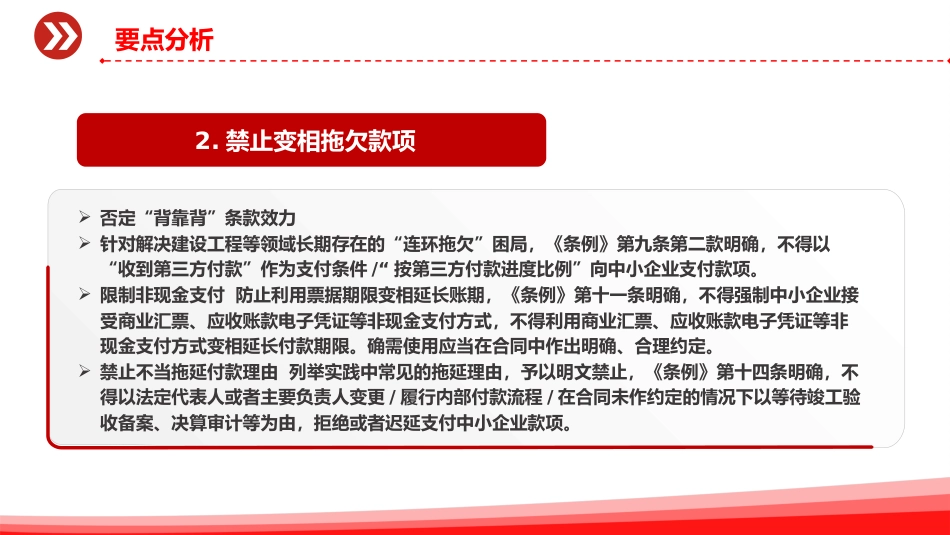 要点分析

2. 禁止变相拖欠款项

➢ 否定“背靠背”条款效力
➢ 针对解决建设工程等领域长期存在的“连环拖欠”困局，《条例》第九条第二款明确，不得以“收到第三方付款”作为支付条件 /“ 按第三方付款进度比例”向中小企业支付款项。
➢ 限制非现金支付 防止利用票据期限变相延长账期，《条例》第十一条明确，不得强制中小企业接受商业汇票、应收账款电子凭证等非现金支付方式，不得利用商业汇票、应收账款电子凭证等非现金支付方式变相延长付款期限。确需使用应当在合同中作出明确、合理约定。
➢ 禁止不当拖延付款理由 列举实践中常见的拖延理由，予以明文禁止，《条例》第十四条明确，不得以法定代表人或者主要负责人变更 / 履行内部付款流程 / 在合同未作约定的情况下以等待竣工验收备案、决算审计等为由，拒绝或者迟延支付中小企业款项。